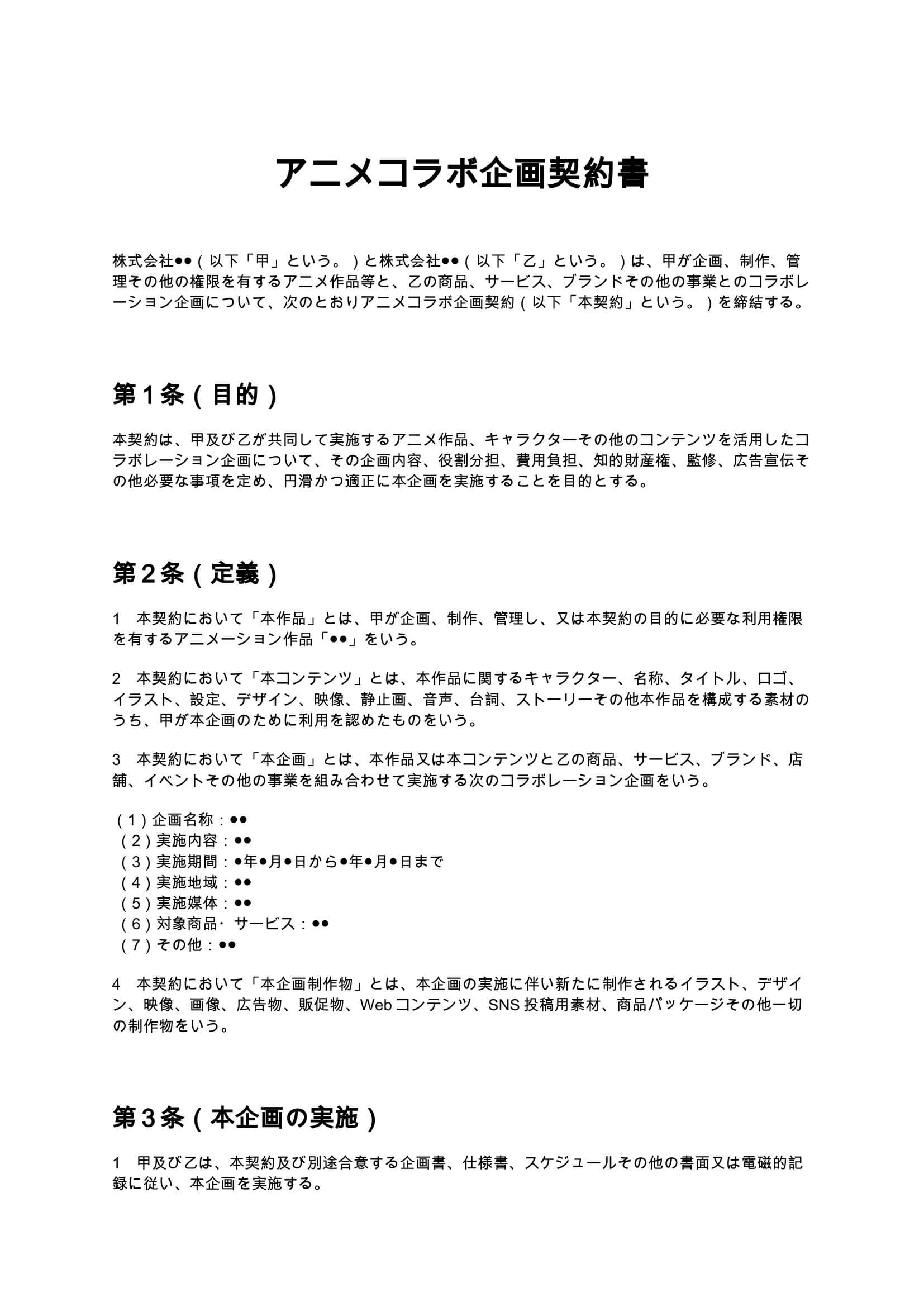 アニメコラボ企画契約書

株式会社●●（以下「甲」という。）と株式会社●●（以下「乙」という。）は、甲が企画、制作、管理その他の権限を有するアニメ作品等と、乙の商品、サービス、ブランドその他の事業とのコラボレーション企画について、次のとおりアニメコラボ企画契約（以下「本契約」という。）を締結する。

第1条（目的）

本契約は、甲及び乙が共同して実施するアニメ作品、キャラクターその他のコンテンツを活用したコラボレーション企画について、その企画内容、役割分担、費用負担、知的財産権、監修、広告宣伝その他必要な事項を定め、円滑かつ適正に本企画を実施することを目的とする。

第2条（定義）

1 本契約において「本作品」とは、甲が企画、制作、管理し、又は本契約の目的に必要な利用権限を有するアニメーション作品「●●」をいう。

2 本契約において「本コンテンツ」とは、本作品に関するキャラクター、名称、タイトル、ロゴ、イラスト、設定、デザイン、映像、静止画、音声、台詞、ストーリーその他本作品を構成する素材のうち、甲が本企画のために利用を認めたものをいう。

3 本契約において「本企画」とは、本作品又は本コンテンツと乙の商品、サービス、ブランド、店舗、イベントその他の事業を組み合わせて実施する次のコラボレーション企画をいう。

（1）企画名称：●●
（2）実施内容：●●
（3）実施期間：●年●月●日から●年●月●日まで
（4）実施地域：●●
（5）実施媒体：●●
（6）対象商品・サービス：●●
（7）その他：●●

4 本契約において「本企画制作物」とは、本企画の実施に伴い新たに制作されるイラスト、デザイン、映像、画像、広告物、販促物、Webコンテンツ、SNS投稿用素材、商品パッケージその他一切の制作物をいう。

第3条（本企画の実施）

1 甲及び乙は、本契約及び別途合意する企画書、仕様書、スケジュールその他の書面又は電磁的記録に従い、本企画を実施する。